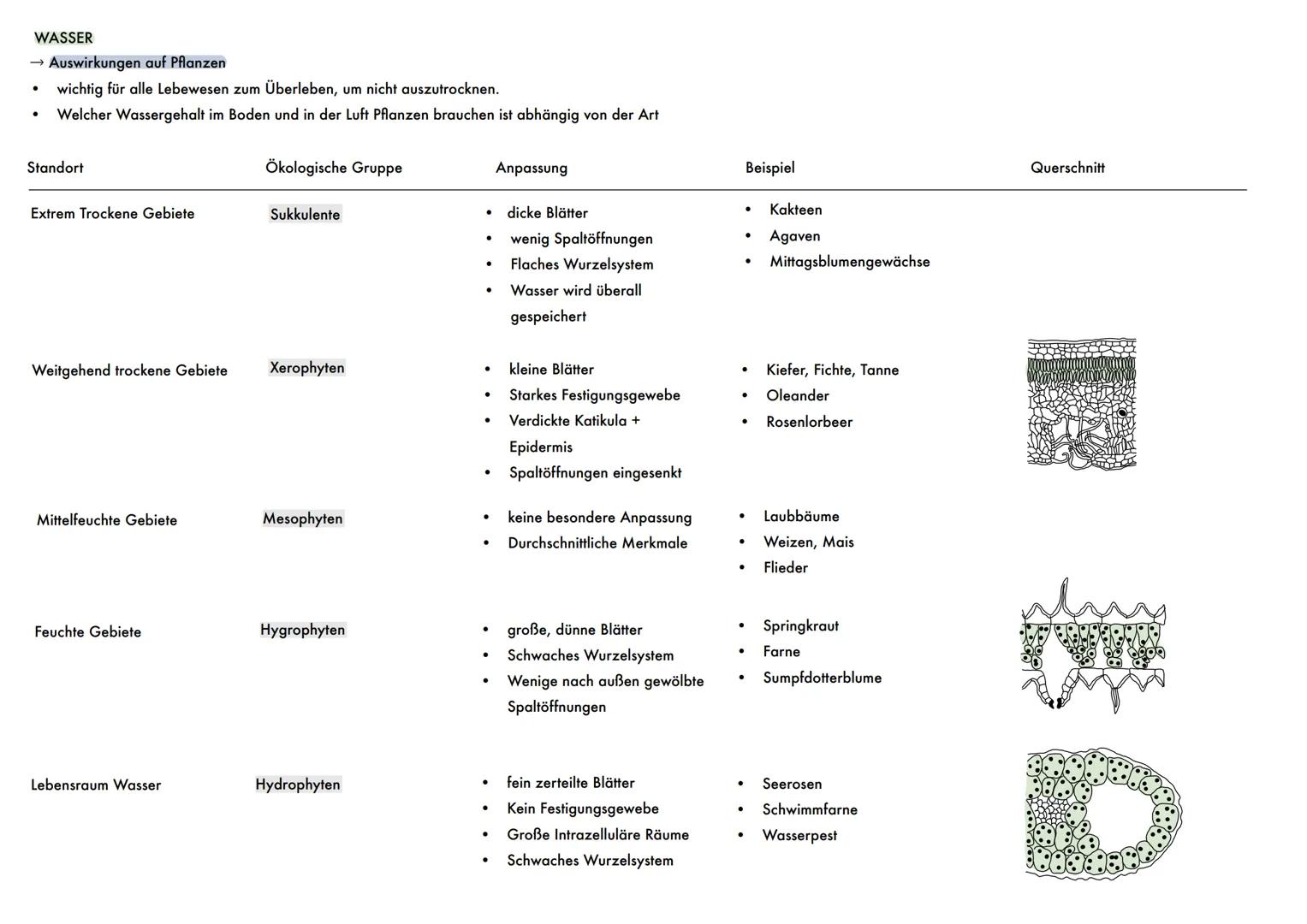 WASSER
→ Auswirkungen auf Pflanzen
• wichtig für alle Lebewesen zum Überleben, um nicht auszutrocknen.
• Welcher Wassergehalt im Boden und in der Luft Pflanzen brauchen ist abhängig von der Art

| Standort | Ökologische Gruppe | Anpassung | Beispiel | Querschnitt |
|---|---|---|---|---|
| Extrem Trockene Gebiete | Sukkulente | • dicke Blätter • wenig Spaltöffnungen • Flaches Wurzelsystem • Wasser wird überall gespeichert | • Kakteen • Agaven • Mittagsblumengewächse | |
| Weitgehend trockene Gebiete | Xerophyten | • kleine Blätter • Starkes Festigungsgewebe • Verdickte Katikula + Epidermis • Spaltöffnungen eingesenkt | • Kiefer, Fichte, Tanne • Oleander • Rosenlorbeer | |
| Mittelfeuchte Gebiete | Mesophyten | • keine besondere Anpassung • Durchschnittliche Merkmale | • Laubbäume • Weizen, Mais • Flieder | |
| Feuchte Gebiete | Hygrophyten | • große, dünne Blätter • Schwaches Wurzelsystem • Wenige nach außen gewölbte Spaltöffnungen | • Springkraut • Farne • Sumpfdotterblume | |
| Lebensraum Wasser | Hydrophyten | • fein zerteilte Blätter • Kein Festigungsgewebe • Große Intrazelluläre Räume • Schwaches Wurzelsystem | • Seerosen • Schwimmfarne • Wasserpest | |